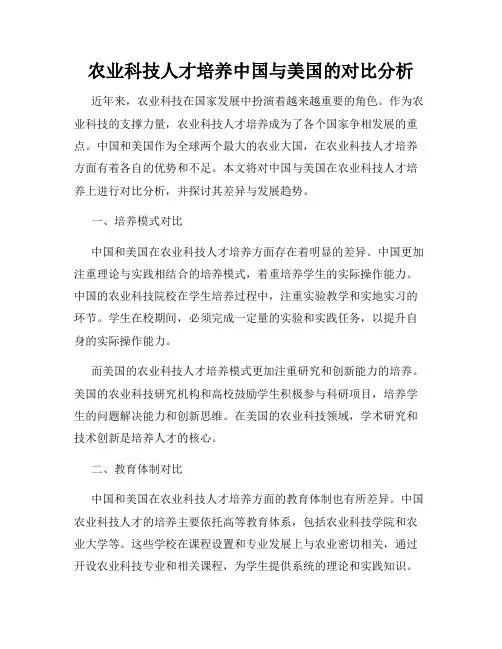 农业科技人才培养中国与美国的对比分析

近年来，农业科技在国家发展中扮演着越来越重要的角色。作为农业科技的支撑力量，农业科技人才培养成为了各个国家争相发展的重点。中国和美国作为全球两个最大的农业大国，在农业科技人才培养方面有着各自的优势和不足。本文将对中国与美国在农业科技人才培养上进行对比分析，并探讨其差异与发展趋势。

一、培养模式对比

中国和美国在农业科技人才培养方面存在着明显的差异。中国更加注重理论与实践相结合的培养模式，着重培养学生的实际操作能力。中国的农业科技院校在学生培养过程中，注重实验教学和实地实习的环节。学生在校期间，必须完成一定量的实验和实践任务，以提升自身的实际操作能力。

而美国的农业科技人才培养模式更加注重研究和创新能力的培养。美国的农业科技研究机构和高校鼓励学生积极参与科研项目，培养学生的问题解决能力和创新思维。在美国的农业科技领域，学术研究和技术创新是培养人才的核心。

二、教育体制对比

中国和美国在农业科技人才培养方面的教育体制也有所差异。中国农业科技人才的培养主要依托高等教育体系，包括农业科技学院和农业大学等。这些学校在课程设置和专业发展上与农业密切相关，通过开设农业科技专业和相关课程，为学生提供系统的理论和实践知识。